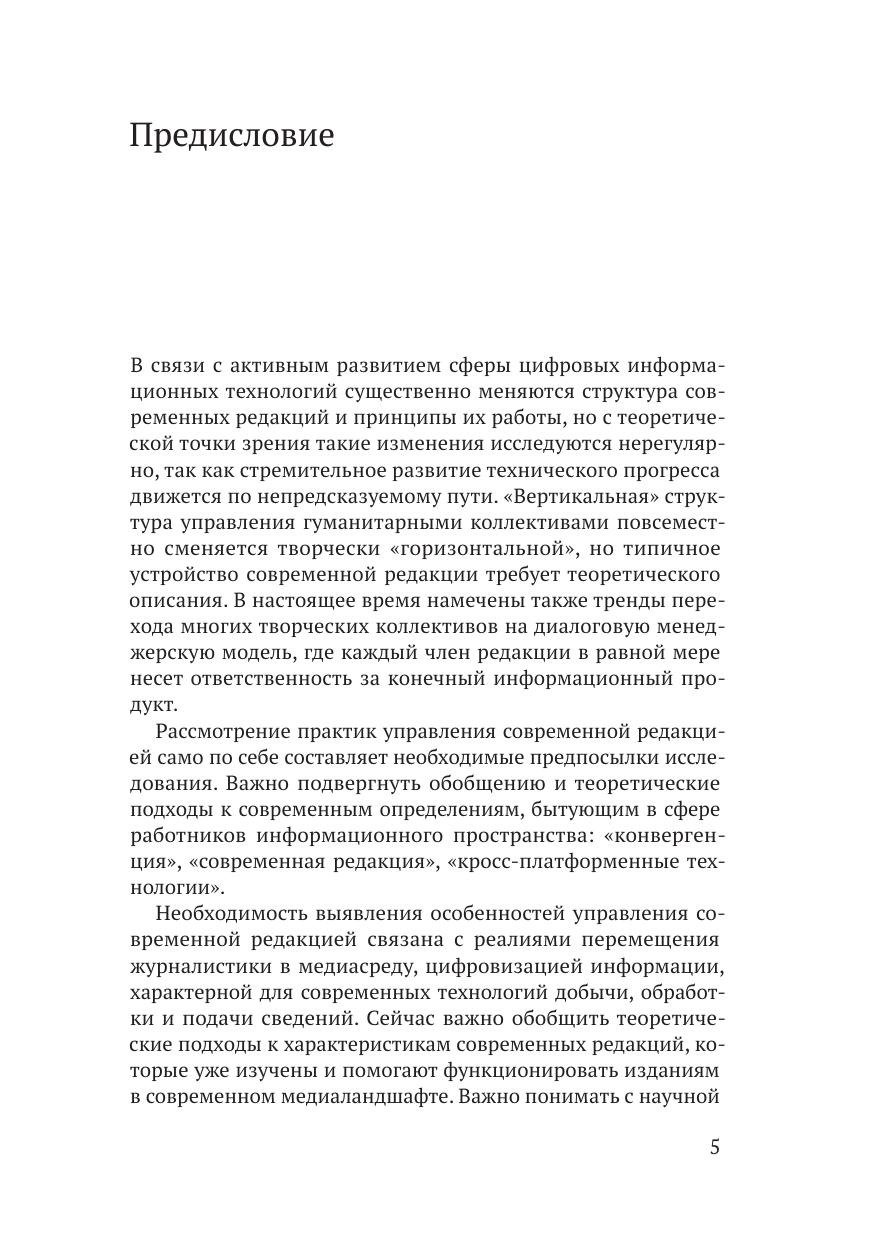 Предисловие

В связи с активным развитием сферы цифровых информационных технологий существенно меняются структура современных редакций и принципы их работы, но с теоретической точки зрения такие изменения исследуются нерегулярно, так как стремительное развитие технического прогресса движется по непредсказуемому пути. «Вертикальная» структура управления гуманитарными коллективами повсеместно сменяется творчески «горизонтальной», но типичное устройство современной редакции требует теоретического описания. В настоящее время намечены также тренды перехода многих творческих коллективов на диалоговую менеджерскую модель, где каждый член редакции в равной мере несет ответственность за конечный информационный продукт.

Рассмотрение практик управления современной редакцией само по себе составляет необходимые предпосылки исследования. Важно подвергнуть обобщению и теоретические подходы к современным определениям, бытующим в сфере работников информационного пространства: «конвергенция», «современная редакция», «кросс-платформенные технологии».

Необходимость выявления особенностей управления современной редакцией связана с реалиями перемещения журналистики в медиасреду, цифровизацией информации, характерной для современных технологий добычи, обработки и подачи сведений. Сейчас важно обобщить теоретические подходы к характеристикам современных редакций, которые уже изучены и помогают функционировать изданиям в современном медиаландшафте. Важно понимать с научной

5